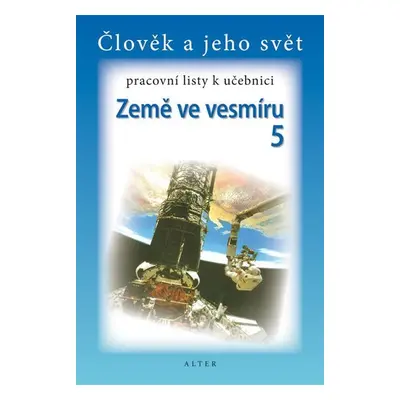 Člověk a jeho svět

pracovní listy k učebnici

Země ve vesmíru
5

ALTER